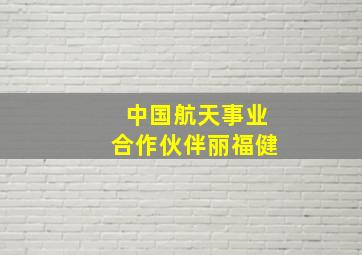 中国航天事业
合作伙伴丽福健